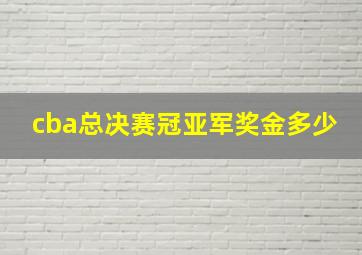 cba总决赛冠亚军奖金多少